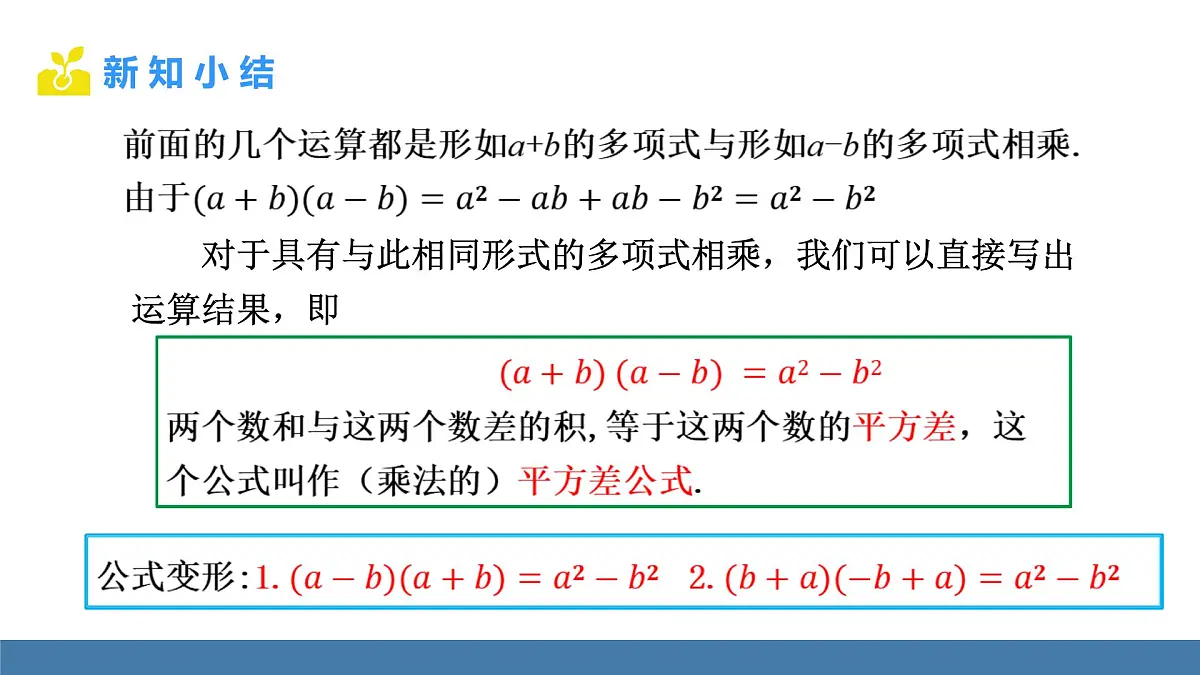 新知小结

前面的几个运算都是形如$a+b$的多项式与形如$a-b$的多项式相乘.
由于$(a+b)(a-b)=a^2-ab+ab-b^2=a^2-b^2$

对于具有与此相同形式的多项式相乘，我们可以直接写出运算结果，即

$(a+b)(a-b)=a^2-b^2$
两个数和与这两个数差的积,等于这两个数的平方差，这个公式叫作（乘法的）平方差公式.

公式变形:1. $(a-b)(a+b)=a^2-b^2$ 2. $(b+a)(-b+a)=a^2-b^2$